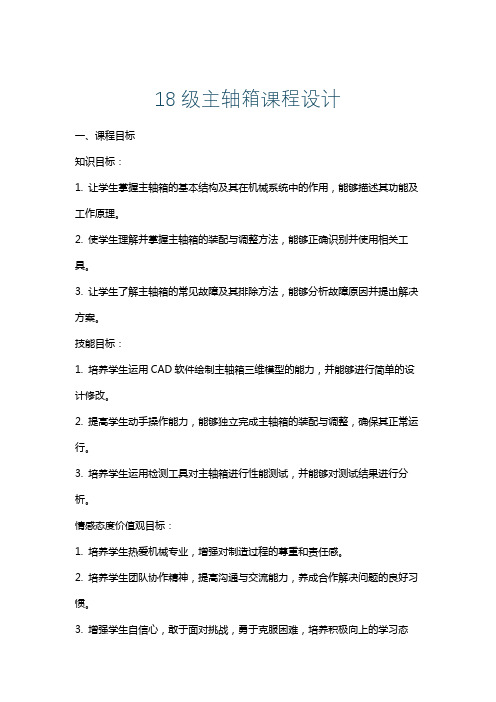 18 级主轴箱课程设计

一、课程目标

知识目标：

1. 让学生掌握主轴箱的基本结构及其在机械系统中的作用，能够描述其功能及工作原理。

2. 使学生理解并掌握主轴箱的装配与调整方法，能够正确识别并使用相关工具。

3. 让学生了解主轴箱的常见故障及其排除方法，能够分析故障原因并提出解决方案。

技能目标：

1. 培养学生运用 CAD 软件绘制主轴箱三维模型的能力，并能够进行简单的设计修改。

2. 提高学生动手操作能力，能够独立完成主轴箱的装配与调整，确保其正常运行。

3. 培养学生运用检测工具对主轴箱进行性能测试，并能够对测试结果进行分析。

情感态度价值观目标：

1. 培养学生热爱机械专业，增强对制造过程的尊重和责任感。

2. 培养学生团队协作精神，提高沟通与交流能力，养成合作解决问题的良好习惯。

3. 增强学生自信心，敢于面对挑战，勇于克服困难，培养积极向上的学习态